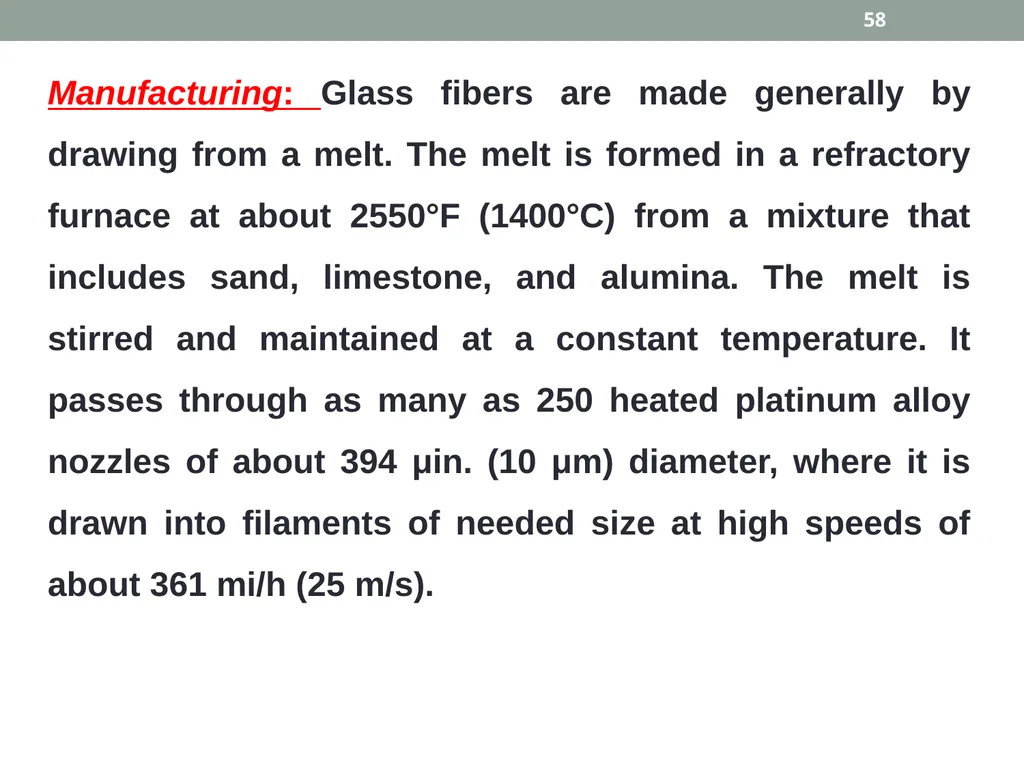 58

Manufacturing: Glass fibers are made generally by drawing from a melt. The melt is formed in a refractory furnace at about 2550°F (1400°C) from a mixture that includes sand, limestone, and alumina. The melt is stirred and maintained at a constant temperature. It passes through as many as 250 heated platinum alloy nozzles of about 394 µin. (10 µm) diameter, where it is drawn into filaments of needed size at high speeds of about 361 mi/h (25 m/s).